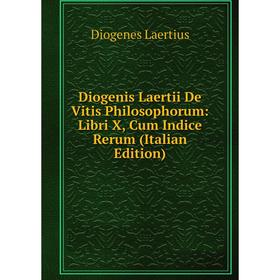 Diogenes Laertius

Diogenis Laertii De Vitis Philosophorum: Libri X, Cum Indice Rerum (Italian Edition)